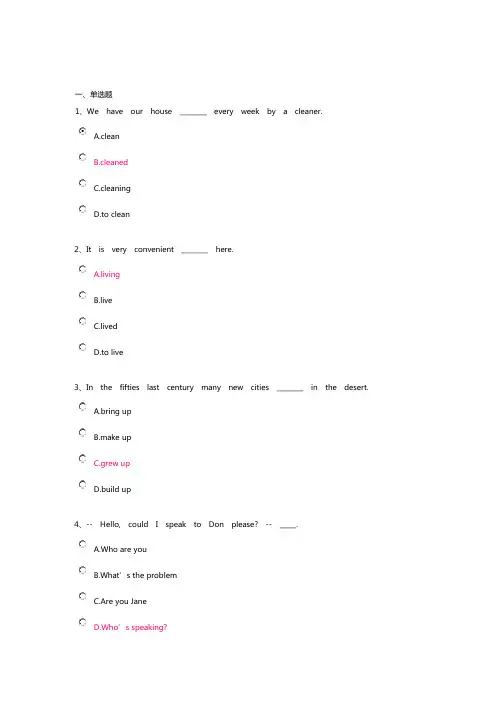 一、单选题

1、We have our house ______ every week by a cleaner.

A.clean

B.cleaned

C.cleaning

D.to clean

2、It is very convenient ______ here.

A.living

B.live

C.lived

D.to live

3、In the fifties last century many new cities ______ in the desert.

A.bring up

B.make up

C.grew up

D.build up

4、-- Hello, could I speak to Don please? -- ____.

A.Who are you

B.What’s the problem

C.Are you Jane

D.Who’s speaking?